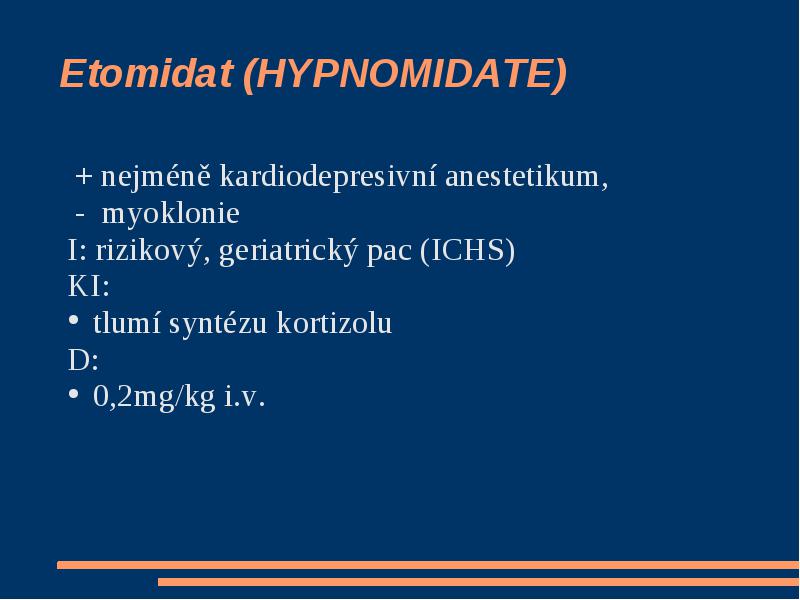 Etomidat (HYPNOMIDATE)

+ nejméně kardiodepresivní anestetikum,
- myoklonie
I: rizikový, geriatrický pac (ICHS)
KI:
• tlumí syntézu kortizolu
D:
• 0,2mg/kg i.v.